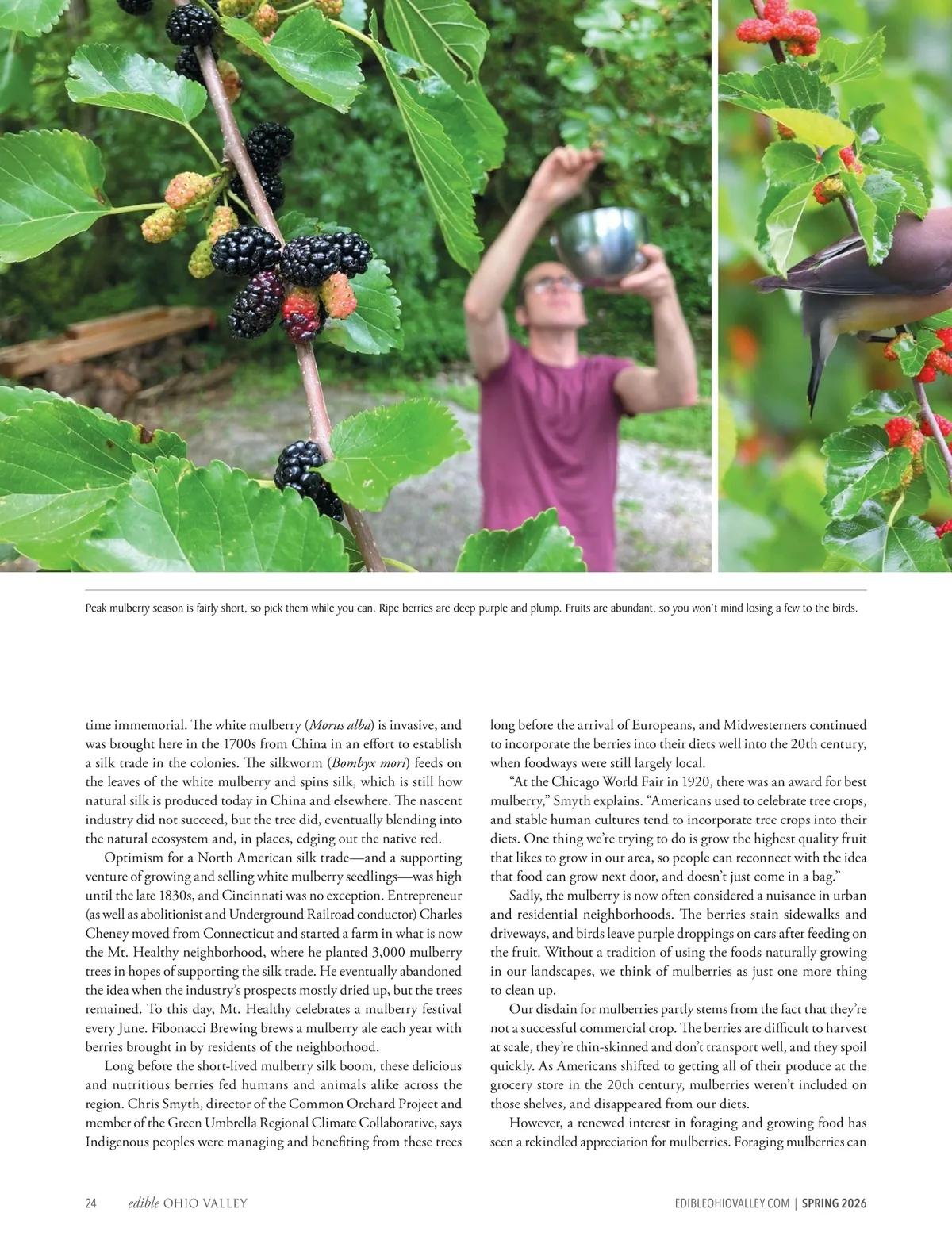 Peak mulberry season is fairly short, so pick them while you can. Ripe berries are deep purple and plump. Fruits are abundant, so you won't mind losing a few to the birds.

time immemorial. The white mulberry (Morus alba) is invasive, and was brought here in the 1700s from China in an effort to establish a silk trade in the colonies. The silkworm (Bombyx mori) feeds on the leaves of the white mulberry and spins silk, which is still how natural silk is produced today in China and elsewhere. The nascent industry did not succeed, but the tree did, eventually blending into the natural ecosystem and, in places, edging out the native red.

Optimism for a North American silk trade—and a supporting venture of growing and selling white mulberry seedlings—was high until the late 1830s, and Cincinnati was no exception. Entrepreneur (as well as abolitionist and Underground Railroad conductor) Charles Cheney moved from Connecticut and started a farm in what is now the Mt. Healthy neighborhood, where he planted 3,000 mulberry trees in hopes of supporting the silk trade. He eventually abandoned the idea when the industry's prospects mostly dried up, but the trees remained. To this day, Mt. Healthy celebrates a mulberry festival every June. Fibonacci Brewing brews a mulberry ale each year with berries brought in by residents of the neighborhood.

Long before the short-lived mulberry silk boom, these delicious and nutritious berries fed humans and animals alike across the region. Chris Smyth, director of the Common Orchard Project and member of the Green Umbrella Regional Climate Collaborative, says Indigenous peoples were managing and benefiting from these trees long before the arrival of Europeans, and Midwesterners continued to incorporate the berries into their diets well into the 20th century, when foodways were still largely local.

"At the Chicago World Fair in 1920, there was an award for best mulberry," Smyth explains. "Americans used to celebrate tree crops, and stable human cultures tend to incorporate tree crops into their diets. One thing we're trying to do is grow the highest quality fruit that likes to grow in our area, so people can reconnect with the idea that food can grow next door, and doesn't just come in a bag."

Sadly, the mulberry is now often considered a nuisance in urban and residential neighborhoods. The berries stain sidewalks and driveways, and birds leave purple droppings on cars after feeding on the fruit. Without a tradition of using the foods naturally growing in our landscapes, we think of mulberries as just one more thing to clean up.

Our disdain for mulberries partly stems from the fact that they're not a successful commercial crop. The berries are difficult to harvest at scale, they're thin-skinned and don't transport well, and they spoil quickly. As Americans shifted to getting all of their produce at the grocery store in the 20th century, mulberries weren't included on those shelves, and disappeared from our diets.

However, a renewed interest in foraging and growing food has seen a rekindled appreciation for mulberries. Foraging mulberries can

24 edible OHIO VALLEY

EDIBLEOHIOVALLEY.COM | SPRING 2026